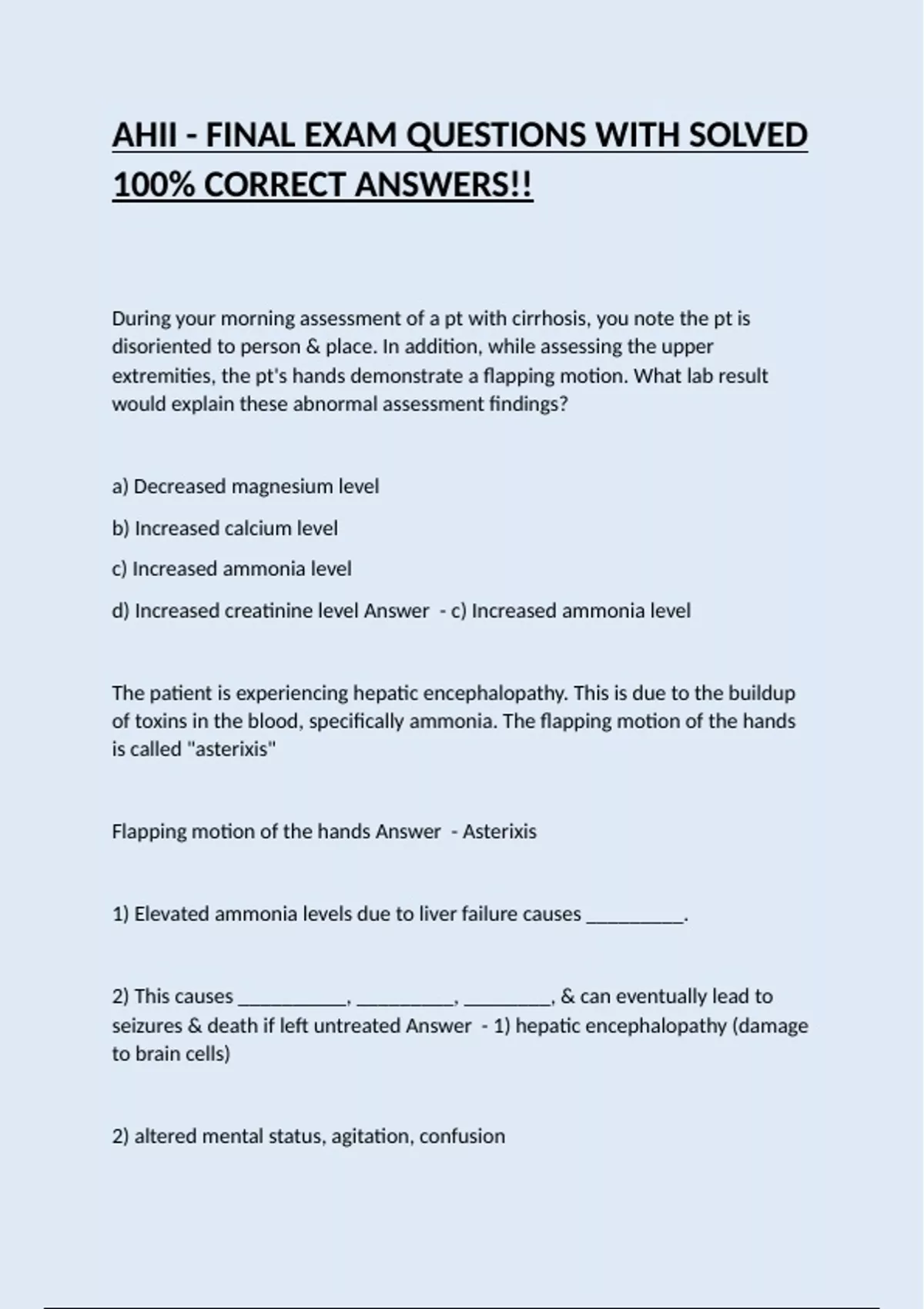 AHII - FINAL EXAM QUESTIONS WITH SOLVED 100% CORRECT ANSWERS!!

During your morning assessment of a pt with cirrhosis, you note the pt is disoriented to person & place. In addition, while assessing the upper extremities, the pt's hands demonstrate a flapping motion. What lab result would explain these abnormal assessment findings?

a) Decreased magnesium level

b) Increased calcium level

c) Increased ammonia level

d) Increased creatinine level Answer - c) Increased ammonia level

The patient is experiencing hepatic encephalopathy. This is due to the buildup of toxins in the blood, specifically ammonia. The flapping motion of the hands is called "asterixis"

Flapping motion of the hands Answer - Asterixis

1) Elevated ammonia levels due to liver failure causes __________.

2) This causes ___________, __________, _________, & can eventually lead to seizures & death if left untreated Answer - 1) hepatic encephalopathy (damage to brain cells)

2) altered mental status, agitation, confusion